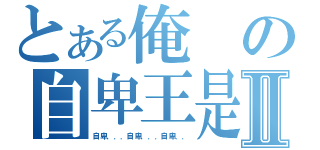 とある俺の
自卑王是Ⅱ
自卑．．．自卑．．．自卑．